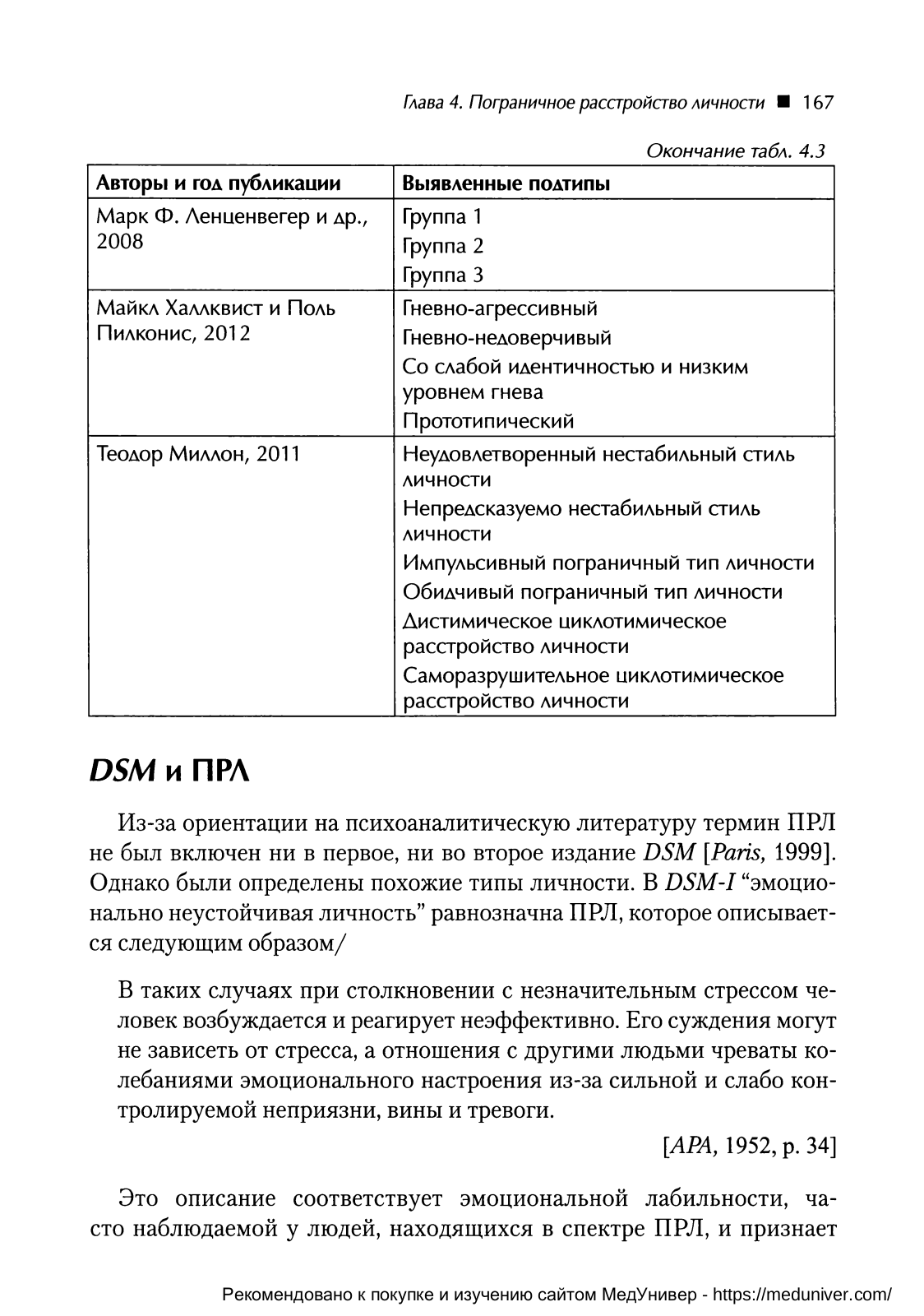 Глава 4. Пограничное расстройство личности ■ 167

Окончание табл. 4.3

| Авторы и год публикации | Выявленные подтипы |
|---|---|
| Марк Ф. Ленценвегер и др., 2008 | Группа 1<br>Группа 2<br>Группа 3 |
| Майкл Халлквист и Поль Пилконис, 2012 | Гневно-агрессивный<br>Гневно-недоверчивый<br>Со слабой идентичностью и низким уровнем гнева<br>Прототипический |
| Теодор Миллон, 2011 | Неудовлетворенный нестабильный стиль личности<br>Непредсказуемо нестабильный стиль личности<br>Импульсивный пограничный тип личности<br>Обидчивый пограничный тип личности<br>Дистимическое циклотимическое расстройство личности<br>Саморазрушительное циклотимическое расстройство личности |

DSM и ПРЛ

Из-за ориентации на психоаналитическую литературу термин ПРЛ не был включен ни в первое, ни во второе издание DSM [Paris, 1999]. Однако были определены похожие типы личности. В DSM-I “эмоционально неустойчивая личность” равнозначна ПРЛ, которое описывается следующим образом/

В таких случаях при столкновении с незначительным стрессом человек возбуждается и реагирует неэффективно. Его суждения могут не зависеть от стресса, а отношения с другими людьми чреваты колебаниями эмоционального настроения из-за сильной и слабо контролируемой неприязни, вины и тревоги.

[APA, 1952, p. 34]

Это описание соответствует эмоциональной лабильности, часто наблюдаемой у людей, находящихся в спектре ПРЛ, и признает

Рекомендовано к покупке и изучению сайтом МедУнивер - https://meduniver.com/